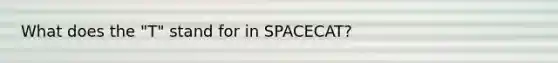 What does the "T" stand for in SPACECAT?